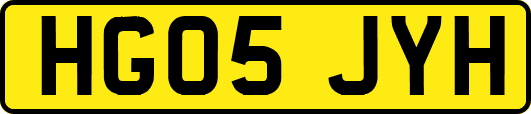 HG05 JYH